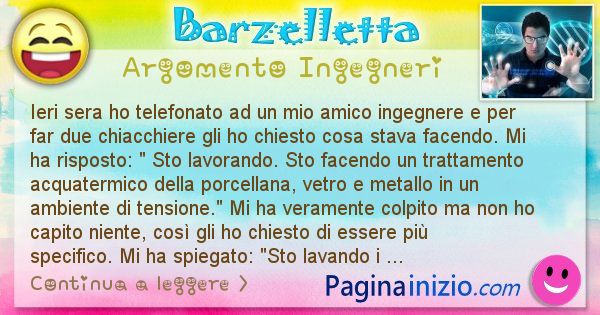 Barzelletta

Argomento Ingegneri

Ieri sera ho telefonato ad un mio amico ingegnere e per far due chiacchiere gli ho chiesto cosa stava facendo. Mi ha risposto: " Sto lavorando. Sto facendo un trattamento acquatermico della porcellana, vetro e metallo in un ambiente di tensione." Mi ha veramente colpito ma non ho capito niente, così gli ho chiesto di essere più specifico. Mi ha spiegato: "Sto lavando i ...

Continua a leggere >

Paginainizio.com